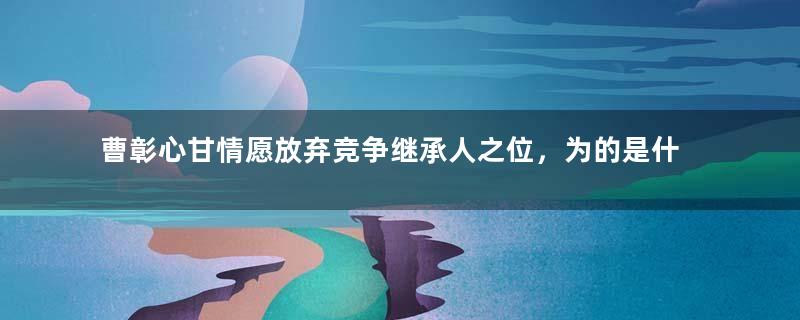 曹彰心甘情愿放弃竞争继承人之位，为的是什